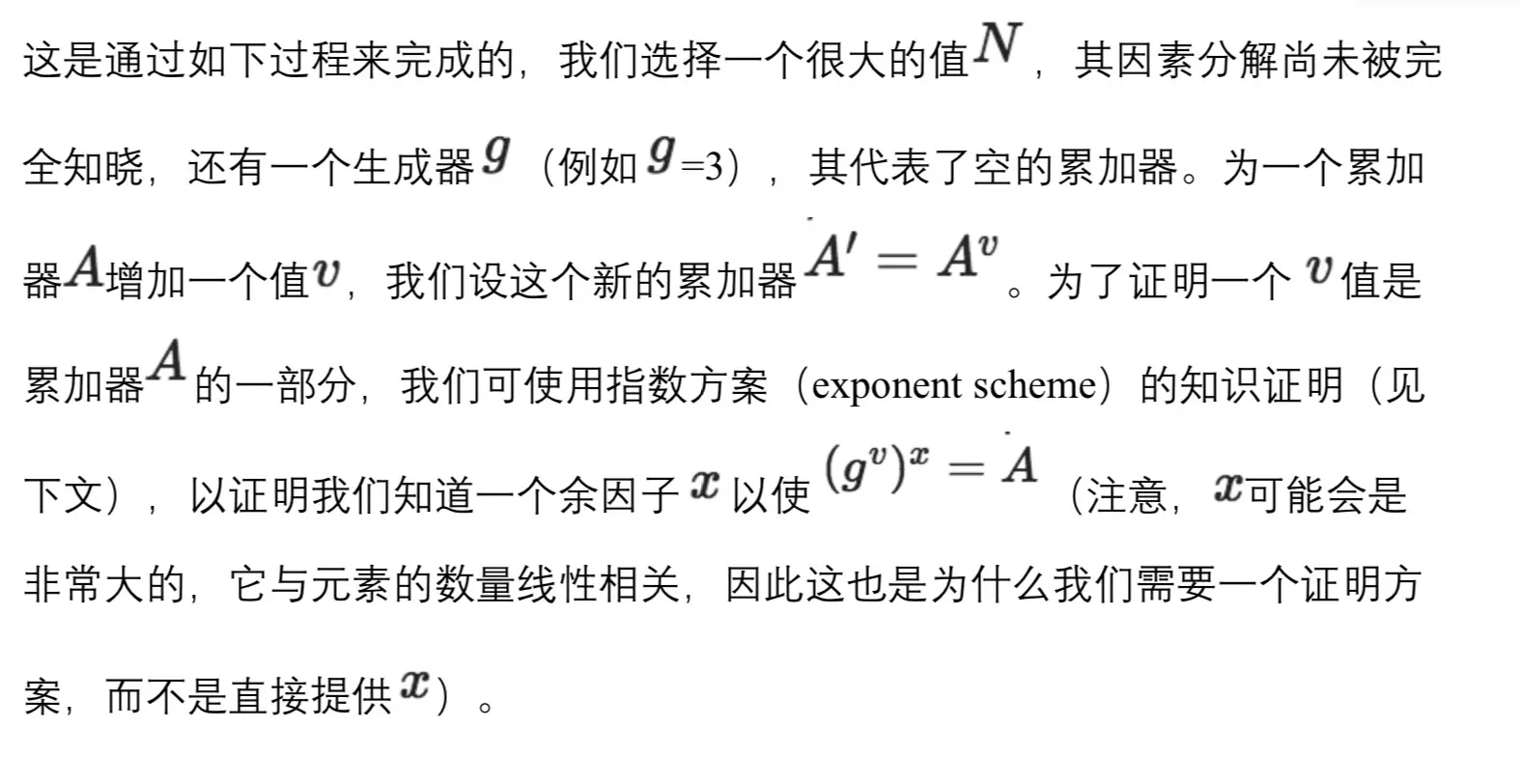 这是通过如下过程来完成的，我们选择一个很大的值$N$，其因素分解尚未被完全知晓，还有一个生成器$g$（例如$g$=3），其代表了空的累加器。为一个累加器$A$增加一个值$v$，我们设这个新的累加器$A' = A^v$。为了证明一个$v$值是累加器$A$的一部分，我们可使用指数方案（exponent scheme）的知识证明（见下文），以证明我们知道一个余因子$x$以使$(g^v)^x = A$（注意，$x$可能会是非常大的，它与元素的数量线性相关，因此这也是为什么我们需要一个证明方案，而不是直接提供$x$）。